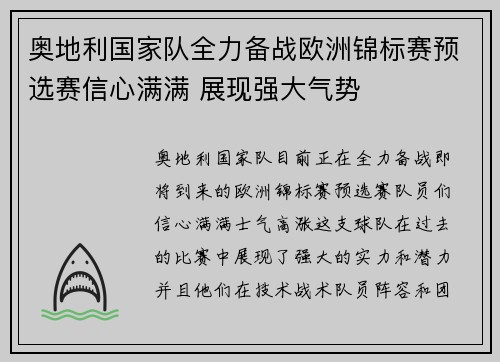 奥地利国家队全力备战欧洲锦标赛预选赛信心满满 展现强大气势

奥地利国家队目前正在全力备战即将到来的欧洲锦标赛预选赛队员们信心满满士气高涨这支球队在过去的比赛中展现了强大的实力和潜力并且他们在技术战术队员阵容和团